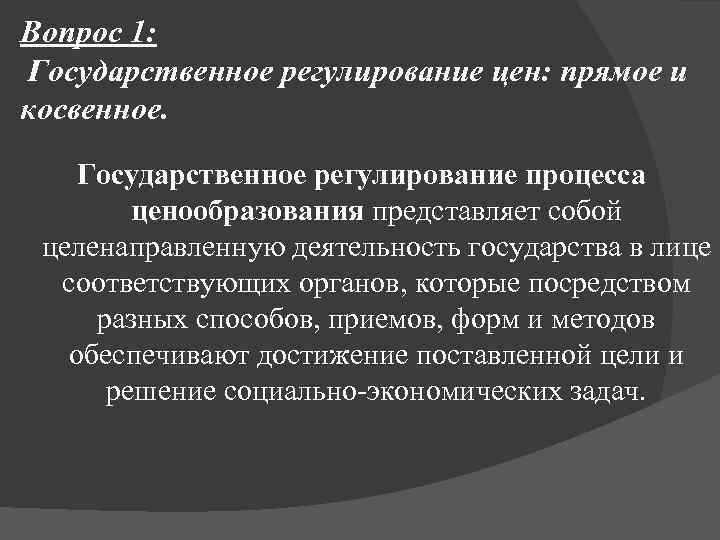 Вопрос 1:
Государственное регулирование цен: прямое и косвенное.

Государственное регулирование процесса ценообразования представляет собой целенаправленную деятельность государства в лице соответствующих органов, которые посредством разных способов, приемов, форм и методов обеспечивают достижение поставленной цели и решение социально-экономических задач.